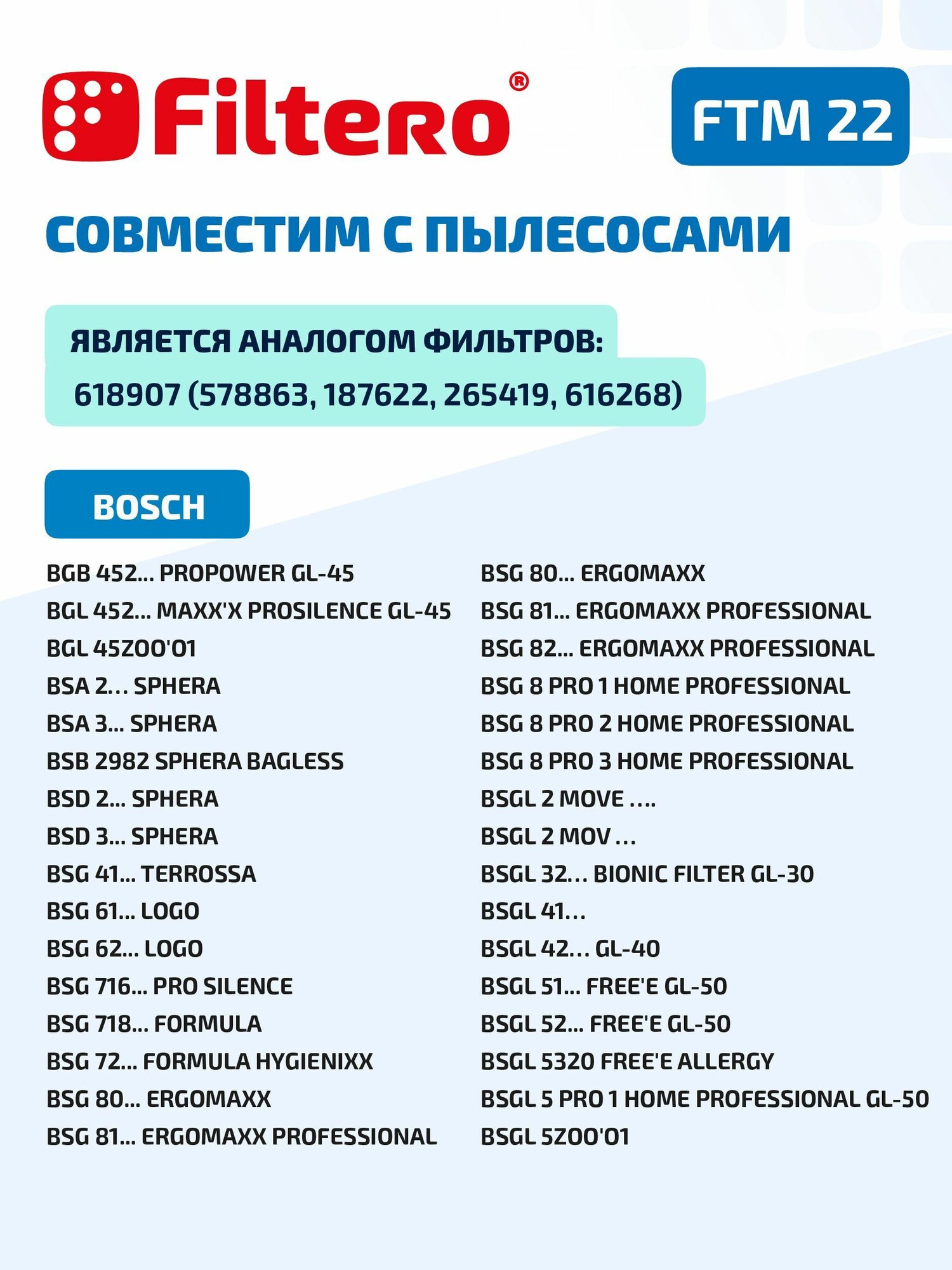 Filtero®

FTM 22

СОВМЕСТИМ С ПЫЛЕСОСАМИ

ЯВЛЯЕТСЯ АНАЛОГОМ ФИЛЬТРОВ:

618907 (578863, 187622, 265419, 616268)

BOSCH

BGB 452... PROPOWER GL-45
BGL 452... MAXX'X PROSILENCE GL-45
BGL 45ZOO'01
BSA 2... SPHERA
BSA 3... SPHERA
BSB 2982 SPHERA BAGLESS
BSD 2... SPHERA
BSD 3... SPHERA
BSG 41... TERROSSA
BSG 61... LOGO
BSG 62... LOGO
BSG 716... PRO SILENCE
BSG 718... FORMULA
BSG 72... FORMULA HYGIENIXX
BSG 80... ERGOMAXX
BSG 81... ERGOMAXX PROFESSIONAL

BSG 80... ERGOMAXX
BSG 81... ERGOMAXX PROFESSIONAL
BSG 82... ERGOMAXX PROFESSIONAL
BSG 8 PRO 1 HOME PROFESSIONAL
BSG 8 PRO 2 HOME PROFESSIONAL
BSG 8 PRO 3 HOME PROFESSIONAL
BSGL 2 MOVE ....
BSGL 2 MOV ...
BSGL 32... BIONIC FILTER GL-30
BSGL 41...
BSGL 42... GL-40
BSGL 51... FREE'E GL-50
BSGL 52... FREE'E GL-50
BSGL 5320 FREE'E ALLERGY
BSGL 5 PRO 1 HOME PROFESSIONAL GL-50
BSGL 5ZOO'01